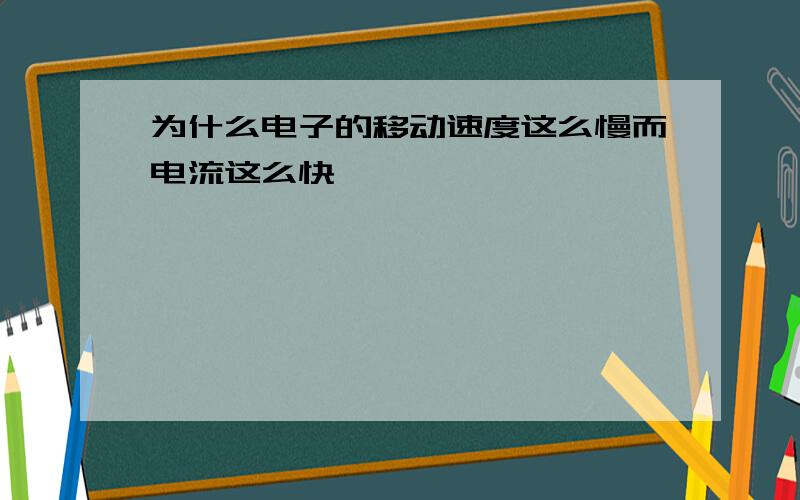 为什么电子的移动速度这么慢而电流这么快